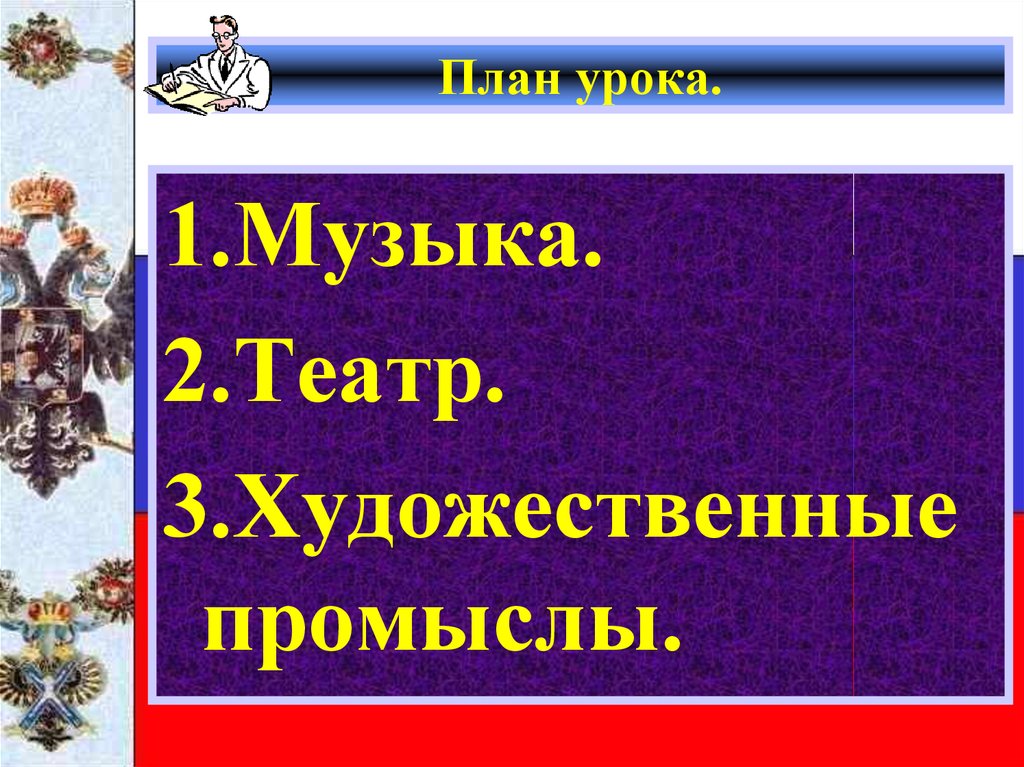 План урока.

1.Музыка.

2.Театр.

3.Художественные промыслы.